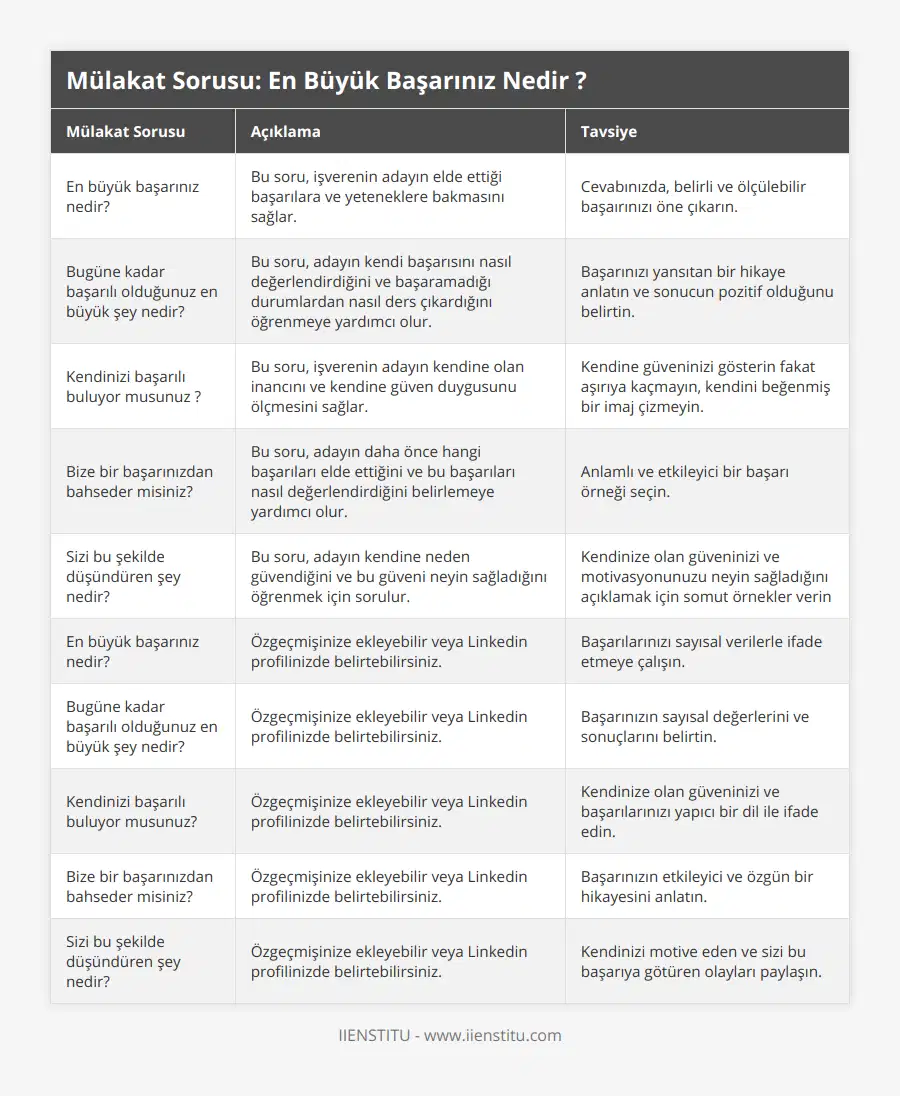 Mülakat Sorusu: En Büyük Başarınız Nedir ?

| Mülakat Sorusu | Açıklama | Tavsiye |
|---|---|---|
| En büyük başarınız nedir? | Bu soru, işverenin adayın elde ettiği başarılara ve yeteneklere bakmasını sağlar. | Cevabınızda, belirli ve ölçülebilir başaırınızı öne çıkarın. |
| Bugüne kadar başarılı olduğunuz en büyük şey nedir? | Bu soru, adayın kendi başarısını nasıl değerlendirdiğini ve başaramadığı durumlardan nasıl ders çıkardığını öğrenmeye yardımcı olur. | Başarınızı yansıtan bir hikaye anlatın ve sonucun pozitif olduğunu belirtin. |
| Kendinizi başarılı buluyor musunuz ? | Bu soru, işverenin adayın kendine olan inancını ve kendine güven duygusunu ölçmesini sağlar. | Kendine güveninizi gösterin fakat aşırıya kaçmayın, kendini beğenmiş bir imaj çizmeyin. |
| Bize bir başarınızdan bahseder misiniz? | Bu soru, adayın daha önce hangi başarıları elde ettiğini ve bu başarıları nasıl değerlendirdiğini belirlemeye yardımcı olur. | Anlamlı ve etkileyici bir başarı örneği seçin. |
| Sizi bu şekilde düşündüren şey nedir? | Bu soru, adayın kendine neden güvendiğini ve bu güveni neyin sağladığını öğrenmek için sorulur. | Kendinize olan güveninizi ve motivasyonunuzu neyin sağladığını açıklamak için somut örnekler verin |
| En büyük başarınız nedir? | Özgeçmişinize ekleyebilir veya Linkedin profilinizde belirtebilirsiniz. | Başarılarınızı sayısal verilerle ifade etmeye çalışın. |
| Bugüne kadar başarılı olduğunuz en büyük şey nedir? | Özgeçmişinize ekleyebilir veya Linkedin profilinizde belirtebilirsiniz. | Başarınızın sayısal değerlerini ve sonuçlarını belirtin. |
| Kendinizi başarılı buluyor musunuz? | Özgeçmişinize ekleyebilir veya Linkedin profilinizde belirtebilirsiniz. | Kendinize olan güveninizi ve başarılarınızı yapıcı bir dil ile ifade edin. |
| Bize bir başarınızdan bahseder misiniz? | Özgeçmişinize ekleyebilir veya Linkedin profilinizde belirtebilirsiniz. | Başarınızın etkileyici ve özgün bir hikayesini anlatın. |
| Sizi bu şekilde düşündüren şey nedir? | Özgeçmişinize ekleyebilir veya Linkedin profilinizde belirtebilirsiniz. | Kendinizi motive eden ve sizi bu başarıya götüren olayları paylaşın. |

IIENSTITU - www.iienstitu.com